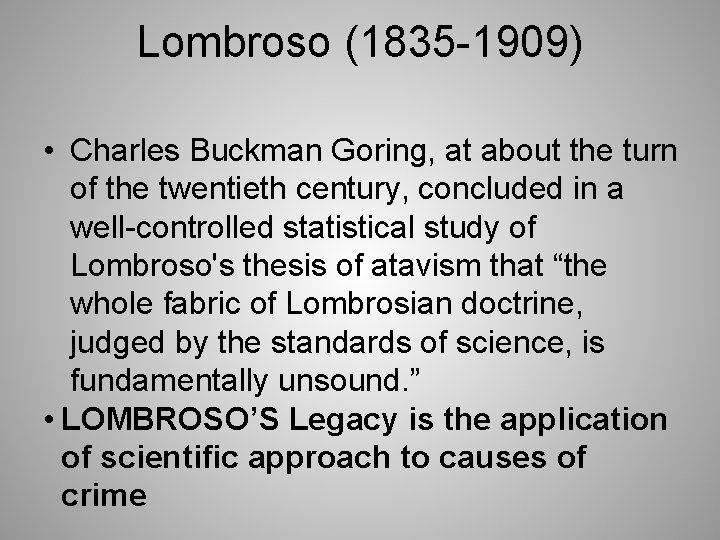 Lombroso (1835-1909)

• Charles Buckman Goring, at about the turn of the twentieth century, concluded in a well-controlled statistical study of Lombroso's thesis of atavism that “the whole fabric of Lombrosian doctrine, judged by the standards of science, is fundamentally unsound.”

• LOMBROSO’S Legacy is the application of scientific approach to causes of crime